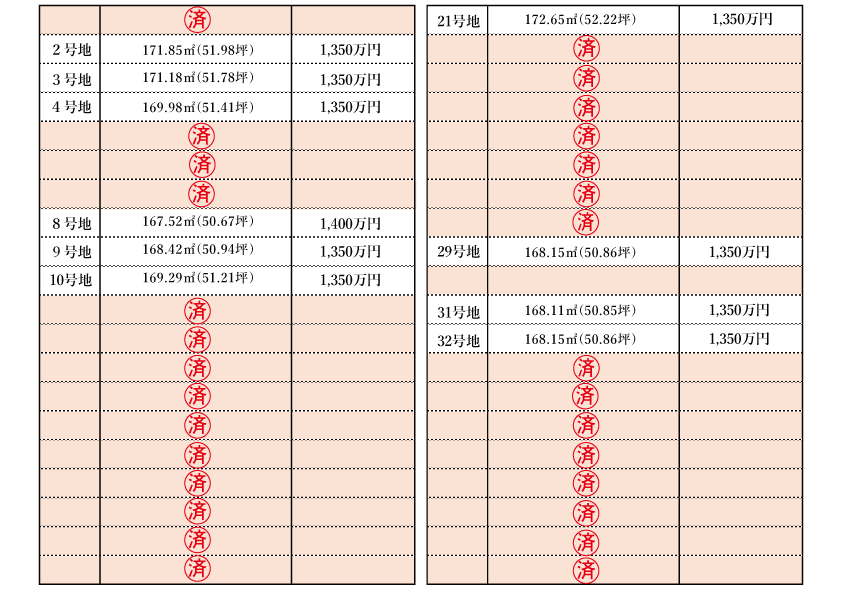 | | | |
|---|---|---|
| | 済 | |
| 2 号地 | 171.85㎡(51.98坪) | 1,350万円 |
| 3 号地 | 171.18㎡(51.78坪) | 1,350万円 |
| 4 号地 | 169.98㎡(51.41坪) | 1,350万円 |
| | 済 | |
| | 済 | |
| | 済 | |
| 8 号地 | 167.52㎡(50.67坪) | 1,400万円 |
| 9 号地 | 168.42㎡(50.94坪) | 1,350万円 |
| 10号地 | 169.29㎡(51.21坪) | 1,350万円 |
| | 済 | |
| | 済 | |
| | 済 | |
| | 済 | |
| | 済 | |
| | 済 | |
| | 済 | |
| | 済 | |
| | 済 | |
| | 済 | |

| | | |
|---|---|---|
| 21号地 | 172.65㎡(52.22坪) | 1,350万円 |
| | 済 | |
| | 済 | |
| | 済 | |
| | 済 | |
| | 済 | |
| | 済 | |
| | 済 | |
| 29号地 | 168.15㎡(50.86坪) | 1,350万円 |
| | | |
| 31号地 | 168.11㎡(50.85坪) | 1,350万円 |
| 32号地 | 168.15㎡(50.86坪) | 1,350万円 |
| | 済 | |
| | 済 | |
| | 済 | |
| | 済 | |
| | 済 | |
| | 済 | |
| | 済 | |
| | 済 | |